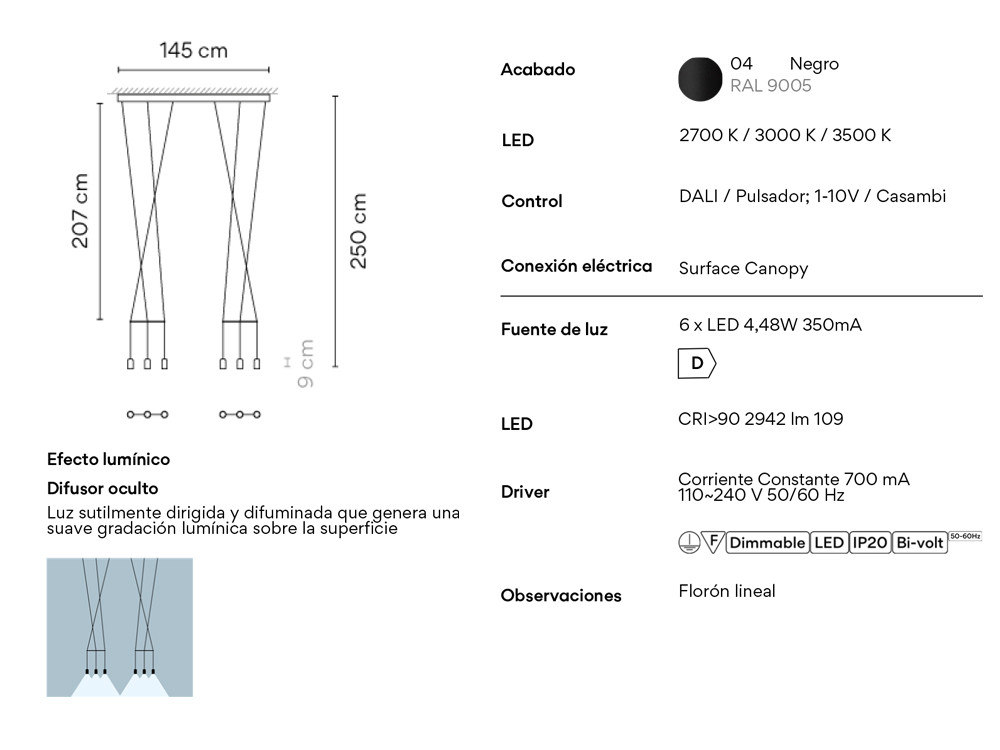 145 cm

207 cm

250 cm

9 cm

Efecto lumínico

Difusor oculto

Luz sutilmente dirigida y difuminada que genera una suave gradación lumínica sobre la superficie

Acabado

04 Negro
RAL 9005

LED

2700 K / 3000 K / 3500 K

Control

DALI / Pulsador; 1-10V / Casambi

Conexión eléctrica

Surface Canopy

Fuente de luz

6 x LED 4,48W 350mA

D

LED

CRI>90 2942 lm 109

Driver

Corriente Constante 700 mA
110~240 V 50/60 Hz

F Dimmable LED IP20 Bi-volt 50-60Hz

Observaciones

Florón lineal